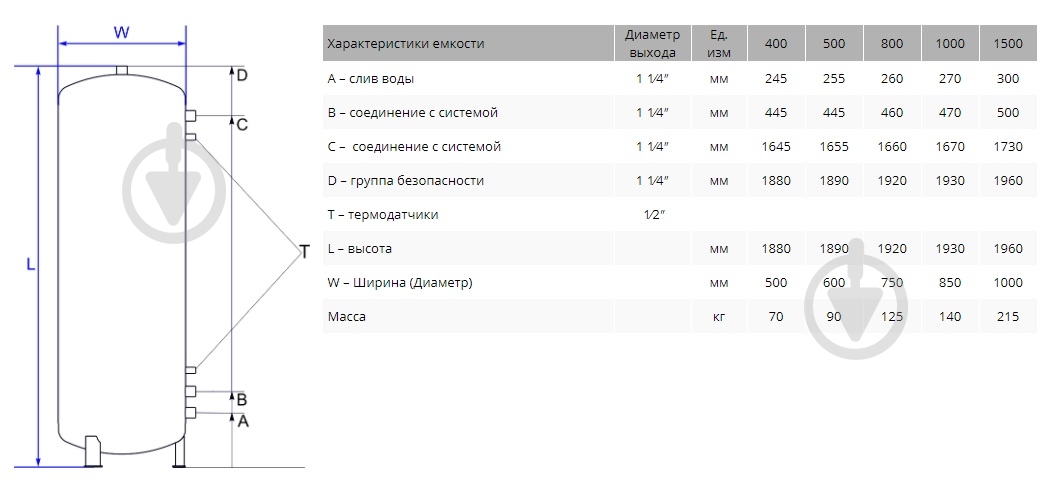 W

D

C

T

L

B

A

| Характеристики емкости | Диаметр выхода | Ед. изм | 400 | 500 | 800 | 1000 | 1500 |
|---|---|---|---|---|---|---|---|
| A – слив воды | 1 1⁄4″ | мм | 245 | 255 | 260 | 270 | 300 |
| B – соединение с системой | 1 1⁄4″ | мм | 445 | 445 | 460 | 470 | 500 |
| C – соединение с системой | 1 1⁄4″ | мм | 1645 | 1655 | 1660 | 1670 | 1730 |
| D – группа безопасности | 1 1⁄4″ | мм | 1880 | 1890 | 1920 | 1930 | 1960 |
| T – термодатчики | 1⁄2″ | | | | | | |
| L – высота | | мм | 1880 | 1890 | 1920 | 1930 | 1960 |
| W – Ширина (Диаметр) | | мм | 500 | 600 | 750 | 850 | 1000 |
| Масса | | кг | 70 | 90 | 125 | 140 | 215 |